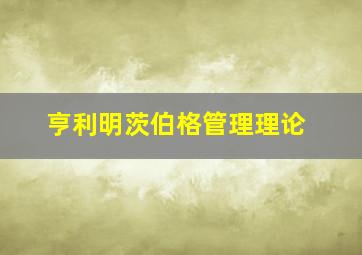 亨利明茨伯格管理理论